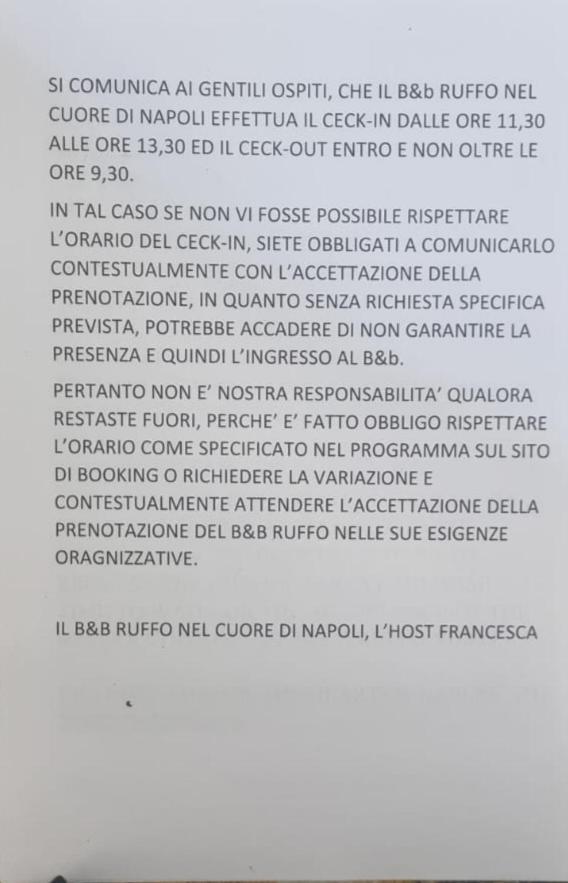 SI COMUNICA AI GENTILI OSPITI, CHE IL B&b RUFFO NEL CUORE DI NAPOLI EFFETTUA IL CECK-IN DALLE ORE 11,30 ALLE ORE 13,30 ED IL CECK-OUT ENTRO E NON OLTRE LE ORE 9,30.

IN TAL CASO SE NON VI FOSSE POSSIBILE RISPETTARE L'ORARIO DEL CECK-IN, SIETE OBBLIGATI A COMUNICARLO CONTESTUALMENTE CON L'ACCETTAZIONE DELLA PRENOTAZIONE, IN QUANTO SENZA RICHIESTA SPECIFICA PREVISTA, POTREBBE ACCADERE DI NON GARANTIRE LA PRESENZA E QUINDI L'INGRESSO AL B&b.

PERTANTO NON E' NOSTRA RESPONSABILITA' QUALORA RESTASTE FUORI, PERCHE' E' FATTO OBBLIGO RISPETTARE L'ORARIO COME SPECIFICATO NEL PROGRAMMA SUL SITO DI BOOKING O RICHIEDERE LA VARIAZIONE E CONTESTUALMENTE ATTENDERE L'ACCETTAZIONE DELLA PRENOTAZIONE DEL B&B RUFFO NELLE SUE ESIGENZE ORAGNIZZATIVE.

IL B&B RUFFO NEL CUORE DI NAPOLI, L'HOST FRANCESCA